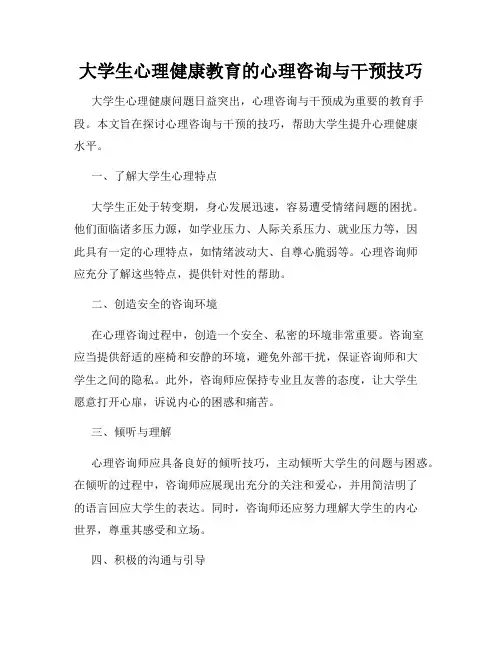 大学生心理健康教育的心理咨询与干预技巧

大学生心理健康问题日益突出，心理咨询与干预成为重要的教育手段。本文旨在探讨心理咨询与干预的技巧，帮助大学生提升心理健康水平。

一、了解大学生心理特点

大学生正处于转变期，身心发展迅速，容易遭受情绪问题的困扰。他们面临诸多压力源，如学业压力、人际关系压力、就业压力等，因此具有一定的心理特点，如情绪波动大、自尊心脆弱等。心理咨询师应充分了解这些特点，提供针对性的帮助。

二、创造安全的咨询环境

在心理咨询过程中，创造一个安全、私密的环境非常重要。咨询室应当提供舒适的座椅和安静的环境，避免外部干扰，保证咨询师和大学生之间的隐私。此外，咨询师应保持专业且友善的态度，让大学生愿意打开心扉，诉说内心的困惑和痛苦。

三、倾听与理解

心理咨询师应具备良好的倾听技巧，主动倾听大学生的问题与困惑。在倾听的过程中，咨询师应展现出充分的关注和爱心，并用简洁明了的语言回应大学生的表达。同时，咨询师还应努力理解大学生的内心世界，尊重其感受和立场。

四、积极的沟通与引导